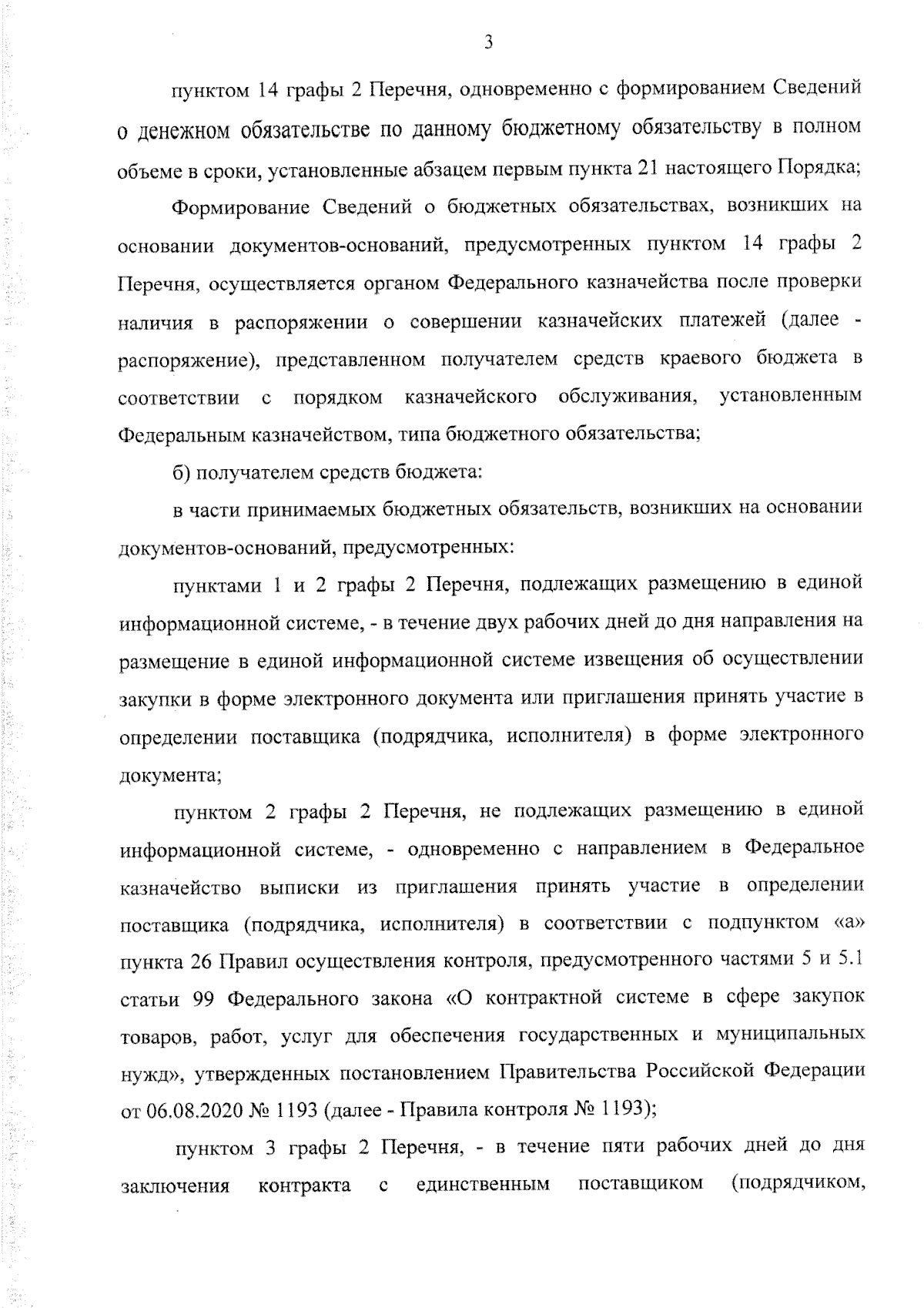 3

пунктом 14 графы 2 Перечня, одновременно с формированием Сведений о денежном обязательстве по данному бюджетному обязательству в полном объеме в сроки, установленные абзацем первым пункта 21 настоящего Порядка;

Формирование Сведений о бюджетных обязательствах, возникших на основании документов-оснований, предусмотренных пунктом 14 графы 2 Перечня, осуществляется органом Федерального казначейства после проверки наличия в распоряжении о совершении казначейских платежей (далее - распоряжение), представленном получателем средств краевого бюджета в соответствии с порядком казначейского обслуживания, установленным Федеральным казначейством, типа бюджетного обязательства;

б) получателем средств бюджета:

в части принимаемых бюджетных обязательств, возникших на основании документов-оснований, предусмотренных:

пунктами 1 и 2 графы 2 Перечня, подлежащих размещению в единой информационной системе, - в течение двух рабочих дней до дня направления на размещение в единой информационной системе извещения об осуществлении закупки в форме электронного документа или приглашения принять участие в определении поставщика (подрядчика, исполнителя) в форме электронного документа;

пунктом 2 графы 2 Перечня, не подлежащих размещению в единой информационной системе, - одновременно с направлением в Федеральное казначейство выписки из приглашения принять участие в определении поставщика (подрядчика, исполнителя) в соответствии с подпунктом «а» пункта 26 Правил осуществления контроля, предусмотренного частями 5 и 5.1 статьи 99 Федерального закона «О контрактной системе в сфере закупок товаров, работ, услуг для обеспечения государственных и муниципальных нужд», утвержденных постановлением Правительства Российской Федерации от 06.08.2020 № 1193 (далее - Правила контроля № 1193);

пунктом 3 графы 2 Перечня, - в течение пяти рабочих дней до дня заключения контракта с единственным поставщиком (подрядчиком,